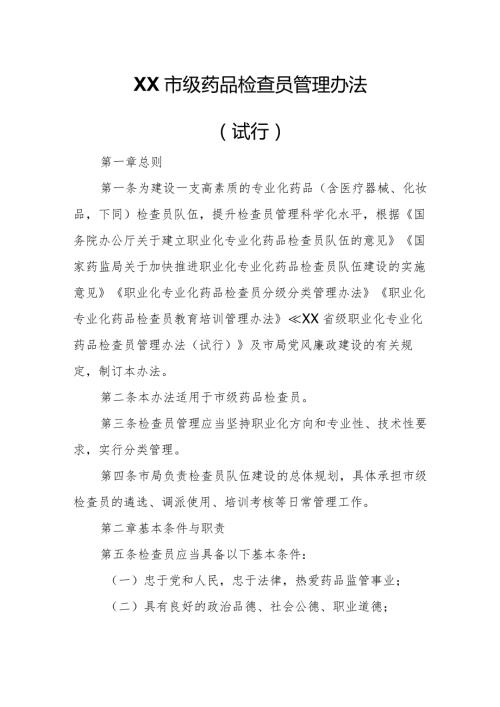 XX市级药品检查员管理办法

（试行）

第一章总则

第一条为建设一支高素质的专业化药品（含医疗器械、化妆品，下同）检查员队伍，提升检查员管理科学化水平，根据《国务院办公厅关于建立职业化专业化药品检查员队伍的意见》《国家药监局关于加快推进职业化专业化药品检查员队伍建设的实施意见》《职业化专业化药品检查员分级分类管理办法》《职业化专业化药品检查员教育培训管理办法》≪XX省级职业化专业化药品检查员管理办法（试行）》及市局党风廉政建设的有关规定，制订本办法。

第二条本办法适用于市级药品检查员。

第三条检查员管理应当坚持职业化方向和专业性、技术性要求，实行分类管理。

第四条市局负责检查员队伍建设的总体规划，具体承担市级检查员的遴选、调派使用、培训考核等日常管理工作。

第二章基本条件与职责

第五条检查员应当具备以下基本条件：

（一）忠于党和人民，忠于法律，热爱药品监管事业；

（二）具有良好的政治品德、社会公德、职业道德；